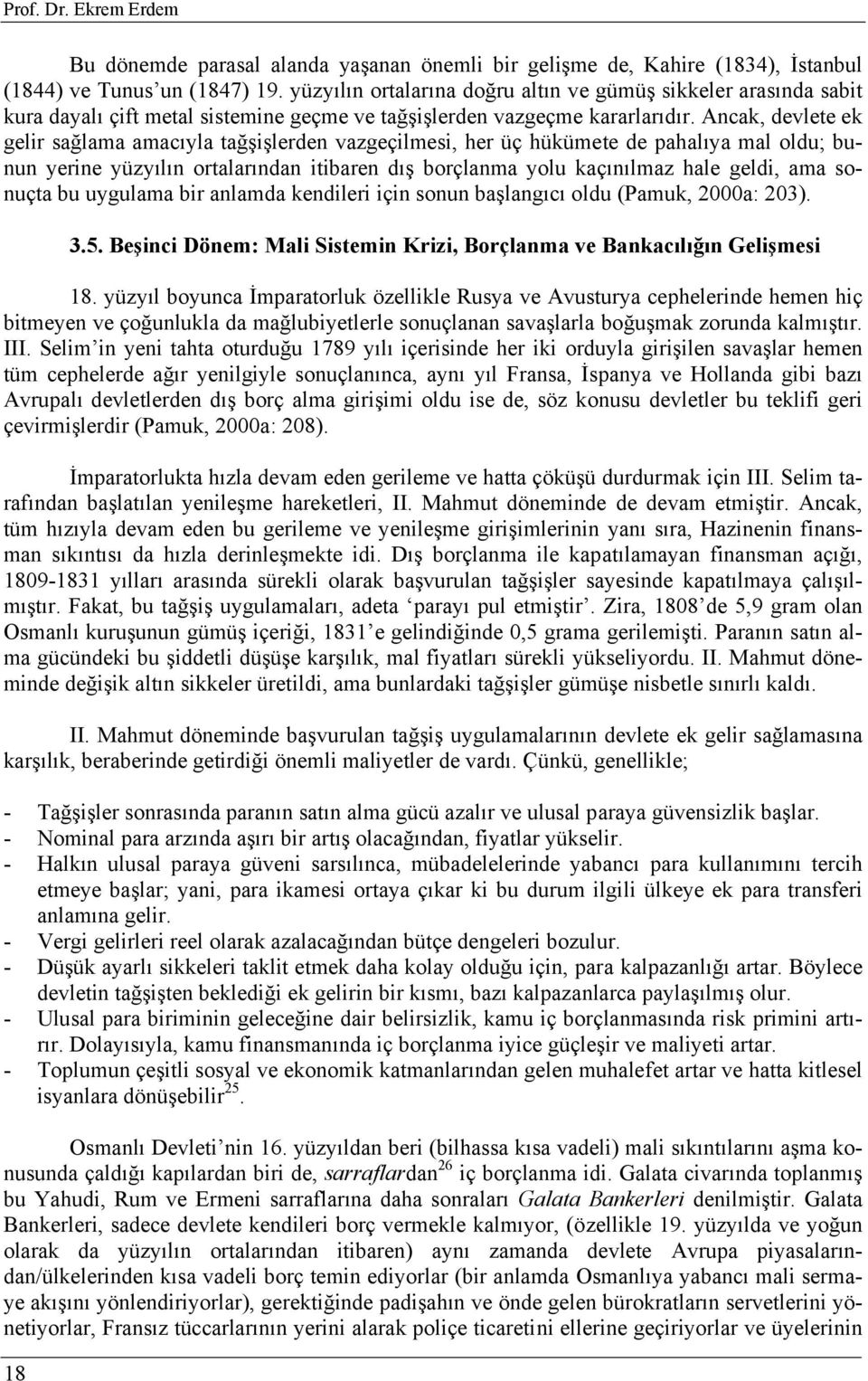 Prof. Dr. Ekrem Erdem

Bu dönemde parasal alanda yaşanan önemli bir gelişme de, Kahire (1834), İstanbul (1844) ve Tunus'un (1847) 19. yüzyılın ortalarına doğru altın ve gümüş sikkeler arasında sabit kura dayalı çift metal sistemine geçme ve tağşişlerden vazgeçme kararlarıdır. Ancak, devlete ek gelir sağlama amacıyla tağşişlerden vazgeçilmesi, her üç hükümete de pahalıya mal oldu; bunun yerine yüzyılın ortalarından itibaren dış borçlanma yolu kaçınılmaz hale geldi, ama sonuçta bu uygulama bir anlamda kendileri için sonun başlangıcı oldu (Pamuk, 2000a: 203).

3.5. Beşinci Dönem: Mali Sistemin Krizi, Borçlanma ve Bankacılığın Gelişmesi

18. yüzyıl boyunca İmparatorluk özellikle Rusya ve Avusturya cephelerinde hemen hiç bitmeyen ve çoğunlukla da mağlubiyetlerle sonuçlanan savaşlarla boğuşmak zorunda kalmıştır. III. Selim'in yeni tahta oturduğu 1789 yılı içerisinde her iki orduyla girişilen savaşlar hemen tüm cephelerde ağır yenilgiyle sonuçlanınca, aynı yıl Fransa, İspanya ve Hollanda gibi bazı Avrupalı devletlerden dış borç alma girişimi oldu ise de, söz konusu devletler bu teklifi geri çevirmişlerdir (Pamuk, 2000a: 208).

İmparatorlukta hızla devam eden gerileme ve hatta çöküşü durdurmak için III. Selim tarafından başlatılan yenileşme hareketleri, II. Mahmut döneminde de devam etmiştir. Ancak, tüm hızıyla devam eden bu gerileme ve yenileşme girişimlerinin yanı sıra, Hazinenin finansman sıkıntısı da hızla derinleşmekte idi. Dış borçlanma ile kapatılamayan finansman açığı, 1809-1831 yılları arasında sürekli olarak başvurulan tağşişler sayesinde kapatılmaya çalışılmıştır. Fakat, bu tağşiş uygulamaları, adeta 'parayı pul etmiştir'. Zira, 1808'de 5,9 gram olan Osmanlı kuruşunun gümüş içeriği, 1831'e gelindiğinde 0,5 grama gerilemişti. Paranın satın alma gücündeki bu şiddetli düşüşe karşılık, mal fiyatları sürekli yükseliyordu. II. Mahmut döneminde değişik altın sikkeler üretildi, ama bunlardaki tağşişler gümüşe nisbetle sınırlı kaldı.

II. Mahmut döneminde başvurulan tağşiş uygulamalarının devlete ek gelir sağlamasına karşılık, beraberinde getirdiği önemli maliyetler de vardı. Çünkü, genellikle;

- Tağşişler sonrasında paranın satın alma gücü azalır ve ulusal paraya güvensizlik başlar.
- Nominal para arzında aşırı bir artış olacağından, fiyatlar yükselir.
- Halkın ulusal paraya güveni sarsılınca, mübadelelerinde yabancı para kullanımını tercih etmeye başlar; yani, para ikamesi ortaya çıkar ki bu durum ilgili ülkeye ek para transferi anlamına gelir.
- Vergi gelirleri reel olarak azalacağından bütçe dengeleri bozulur.
- Düşük ayarlı sikkeleri taklit etmek daha kolay olduğu için, para kalpazanlığı artar. Böylece devletin tağşişten beklediği ek gelirin bir kısmı, bazı kalpazanlarca paylaşılmış olur.
- Ulusal para biriminin geleceğine dair belirsizlik, kamu iç borçlanmasında risk primini artırır. Dolayısıyla, kamu finansmanında iç borçlanma iyice güçleşir ve maliyeti artar.
- Toplumun çeşitli sosyal ve ekonomik katmanlarından gelen muhalefet artar ve hatta kitlesel isyanlara dönüşebilir$^{25}$.

Osmanlı Devleti'nin 16. yüzyıldan beri (bilhassa kısa vadeli) mali sıkıntılarını aşma konusunda çaldığı kapılardan biri de, sarraflardan$^{26}$ iç borçlanma idi. Galata civarında toplanmış bu Yahudi, Rum ve Ermeni sarraflarına daha sonraları Galata Bankerleri denilmiştir. Galata Bankerleri, sadece devlete kendileri borç vermekle kalmıyor, (özellikle 19. yüzyılda ve yoğun olarak da yüzyılın ortalarından itibaren) aynı zamanda devlete Avrupa piyasalarından/ülkelerinden kısa vadeli borç temin ediyorlar (bir anlamda Osmanlıya yabancı mali sermaye akışını yönlendiriyorlar), gerektiğinde padişahın ve önde gelen bürokratların servetlerini yönetiyorlar, Fransız tüccarlarının yerini alarak poliçe ticaretini ellerine geçiriyorlar ve üyelerinin

18